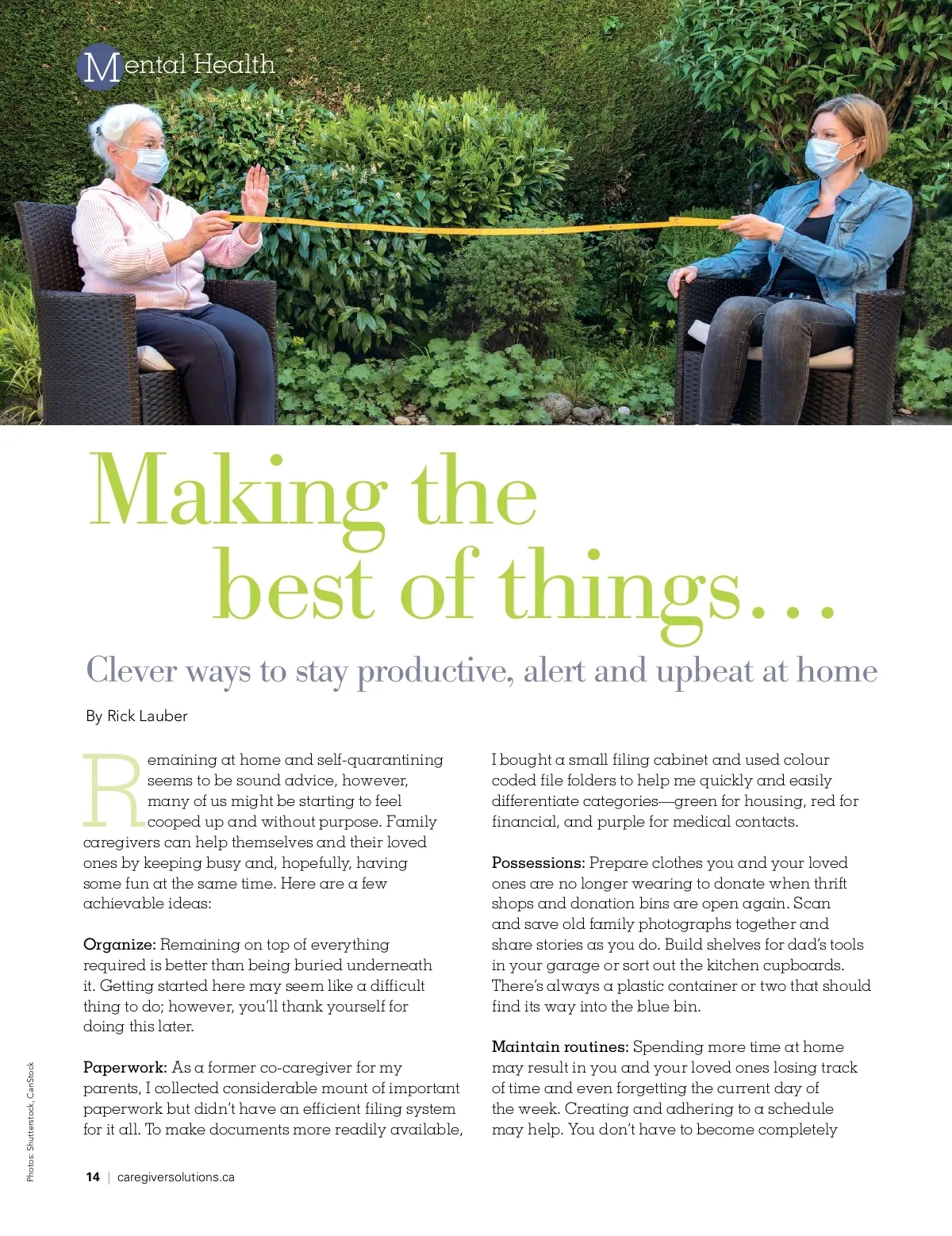 Mental Health

Making the best of things…

Clever ways to stay productive, alert and upbeat at home

By Rick Lauber

Remaining at home and self-quarantining seems to be sound advice, however, many of us might be starting to feel cooped up and without purpose. Family caregivers can help themselves and their loved ones by keeping busy and, hopefully, having some fun at the same time. Here are a few achievable ideas:

Organize: Remaining on top of everything required is better than being buried underneath it. Getting started here may seem like a difficult thing to do; however, you'll thank yourself for doing this later.

Paperwork: As a former co-caregiver for my parents, I collected considerable mount of important paperwork but didn't have an efficient filing system for it all. To make documents more readily available, I bought a small filing cabinet and used colour coded file folders to help me quickly and easily differentiate categories—green for housing, red for financial, and purple for medical contacts.

Possessions: Prepare clothes you and your loved ones are no longer wearing to donate when thrift shops and donation bins are open again. Scan and save old family photographs together and share stories as you do. Build shelves for dad's tools in your garage or sort out the kitchen cupboards. There's always a plastic container or two that should find its way into the blue bin.

Maintain routines: Spending more time at home may result in you and your loved ones losing track of time and even forgetting the current day of the week. Creating and adhering to a schedule may help. You don't have to become completely

Photos: Shutterstock, CanStock

14 | caregiversolutions.ca